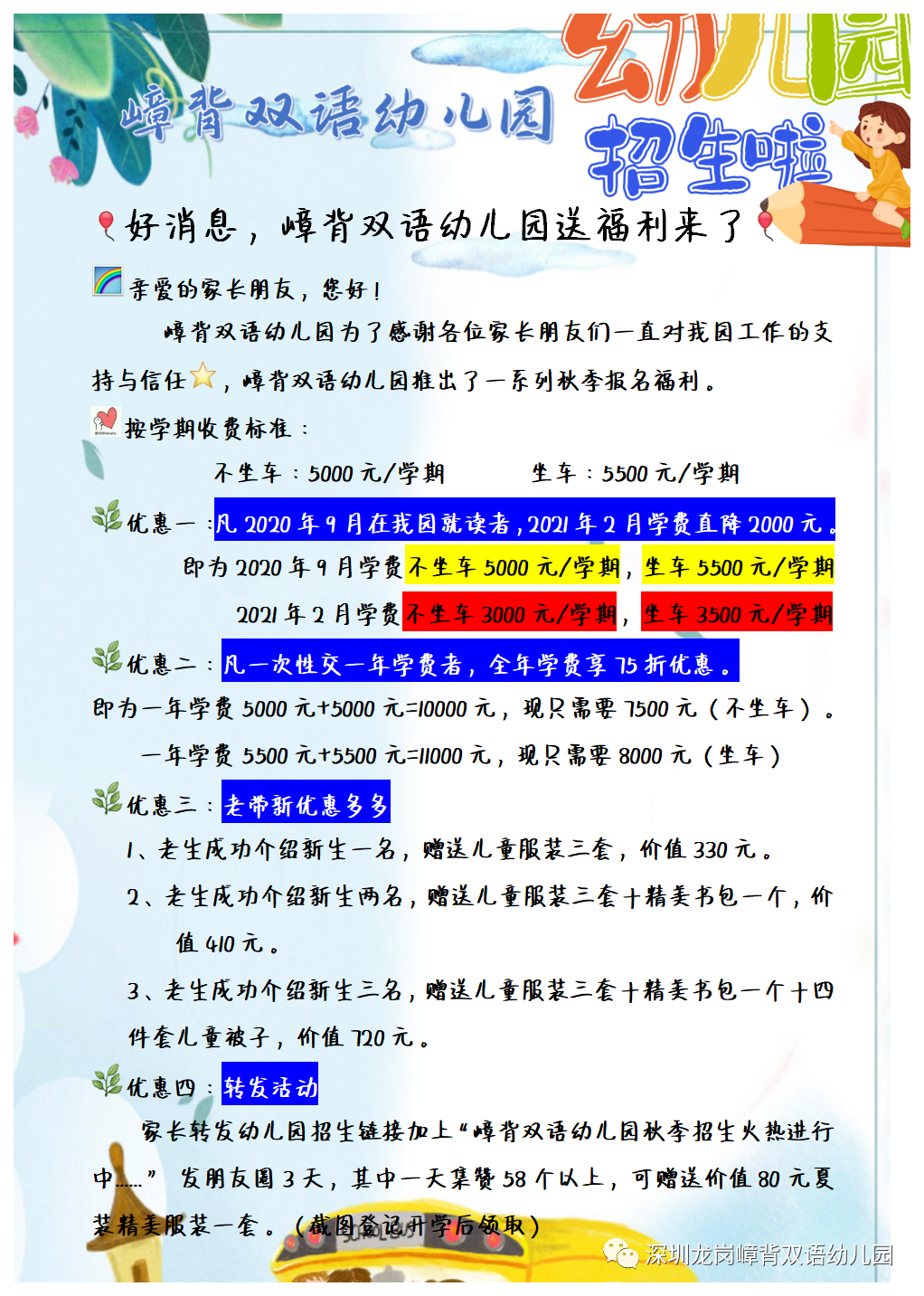 嶂背双语幼儿园

幼儿园
招生啦

好消息，嶂背双语幼儿园送福利来了

亲爱的家长朋友，您好！

嶂背双语幼儿园为了感谢各位家长朋友们一直对我园工作的支持与信任，嶂背双语幼儿园推出了一系列秋季报名福利。

按学期收费标准：

不坐车：5000 元/学期　　坐车：5500 元/学期

优惠一：凡 2020 年 9 月在我园就读者，2021 年 2 月学费直降 2000 元。

即为 2020 年 9 月学费不坐车 5000 元/学期，坐车 5500 元/学期

2021 年 2 月学费不坐车 3000 元/学期，坐车 3500 元/学期

优惠二：凡一次性交一年学费者，全年学费享 75 折优惠。

即为一年学费 5000 元+5000 元=10000 元，现只需要 7500 元（不坐车）。

一年学费 5500 元+5500 元=11000 元，现只需要 8000 元（坐车）

优惠三：老带新优惠多多

1、老生成功介绍新生一名，赠送儿童服装三套，价值 330 元。

2、老生成功介绍新生两名，赠送儿童服装三套+精美书包一个，价值 410 元。

3、老生成功介绍新生三名，赠送儿童服装三套+精美书包一个+四件套儿童被子，价值 720 元。

优惠四：转发活动

家长转发幼儿园招生链接加上“嶂背双语幼儿园秋季招生火热进行中……” 发朋友圈 3 天，其中一天集赞 58 个以上，可赠送价值 80 元夏装精美服装一套。（截图登记开学后领取）

深圳龙岗嶂背双语幼儿园